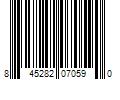 8 45282 07059 0